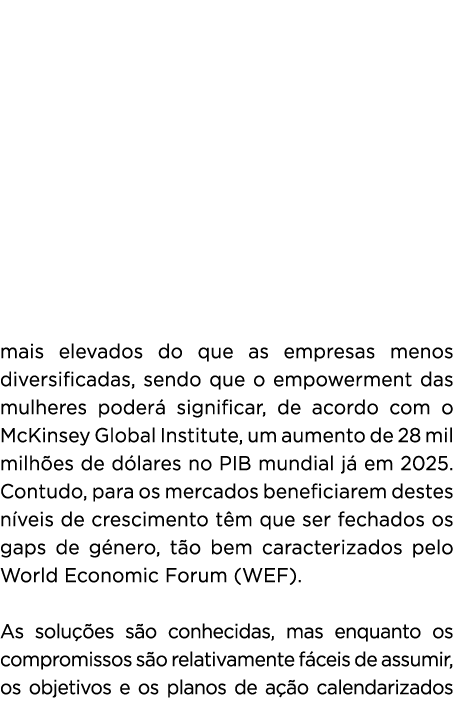 mais elevados do que as empresas menos diversificadas, sendo que o empowerment das mulheres poderá significar, de acordo com o McKinsey Global Institute, um aumento de 28 mil milhões de dólares no PIB mundial já em 2025. Contudo, para os mercados beneficiarem destes níveis de crescimento têm que ser fechados os gaps de género, tão bem caracterizados pelo World Economic Forum (WEF).

As soluções são conhecidas, mas enquanto os compromissos são relativamente fáceis de assumir, os objetivos e os planos de ação calendarizados